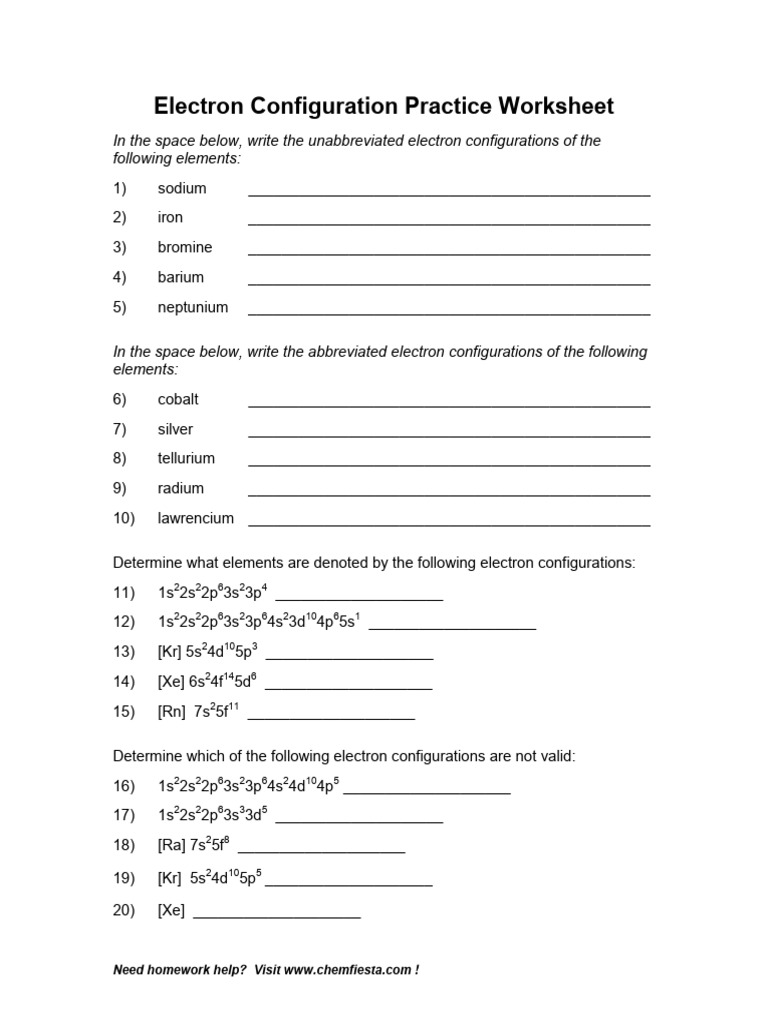 Electron Configuration Practice Worksheet

In the space below, write the unabbreviated electron configurations of the following elements:

1) sodium ____

2) iron ____

3) bromine ____

4) barium ____

5) neptunium ____

In the space below, write the abbreviated electron configurations of the following elements:

6) cobalt ____

7) silver ____

8) tellurium ____

9) radium ____

10) lawrencium ____

Determine what elements are denoted by the following electron configurations:

11) $1s^22s^22p^63s^23p^4$ ____

12) $1s^22s^22p^63s^23p^64s^23d^{10}4p^65s^1$ ____

13) [Kr] $5s^24d^{10}5p^3$ ____

14) [Xe] $6s^24f^{14}5d^6$ ____

15) [Rn] $7s^25f^{11}$ ____

Determine which of the following electron configurations are not valid:

16) $1s^22s^22p^63s^23p^64s^24d^{10}4p^5$ ____

17) $1s^22s^22p^63s^33d^5$ ____

18) [Ra] $7s^25f^8$ ____

19) [Kr] $5s^24d^{10}5p^5$ ____

20) [Xe] ____

Need homework help? Visit www.chemfiesta.com !